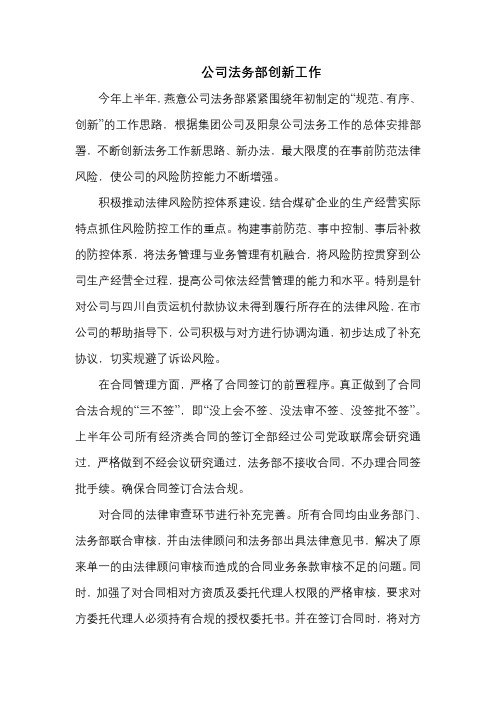 公司法务部创新工作

今年上半年，燕意公司法务部紧紧围绕年初制定的“规范、有序、创新”的工作思路，根据集团公司及阳泉公司法务工作的总体安排部署，不断创新法务工作新思路、新办法，最大限度的在事前防范法律风险，使公司的风险防控能力不断增强。

积极推动法律风险防控体系建设，结合煤矿企业的生产经营实际特点抓住风险防控工作的重点。构建事前防范、事中控制、事后补救的防控体系，将法务管理与业务管理有机融合，将风险防控贯穿到公司生产经营全过程，提高公司依法经营管理的能力和水平。特别是针对公司与四川自贡运机付款协议未得到履行所存在的法律风险，在市公司的帮助指导下，公司积极与对方进行协调沟通，初步达成了补充协议，切实规避了诉讼风险。

在合同管理方面，严格了合同签订的前置程序。真正做到了合同合法合规的“三不签”，即“没上会不签、没法审不签、没签批不签”。上半年公司所有经济类合同的签订全部经过公司党政联席会研究通过，严格做到不经会议研究通过，法务部不接收合同，不办理合同签批手续。确保合同签订合法合规。

对合同的法律审查环节进行补充完善。所有合同均由业务部门、法务部联合审核，并由法律顾问和法务部出具法律意见书，解决了原来单一的由法律顾问审核而造成的合同业务条款审核不足的问题。同时，加强了对合同相对方资质及委托代理人权限的严格审核，要求对方委托代理人必须持有合规的授权委托书。并在签订合同时，将对方